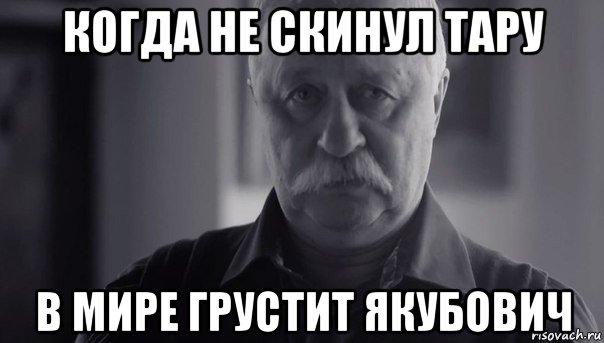 КОГДА НЕ СКИНУЛ ТАРУ

В МИРЕ ГРУСТИТ ЯКУБОВИЧ

risovach.ru